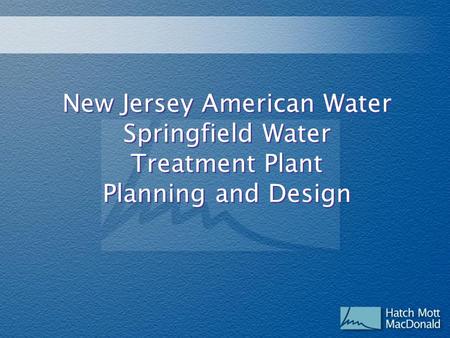 New Jersey American Water
Springfield Water
Treatment Plant
Planning and Design

Hatch Mott
MacDonald